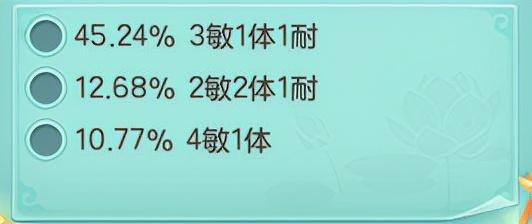 45.24% 3敏1体1耐

12.68% 2敏2体1耐

10.77% 4敏1体